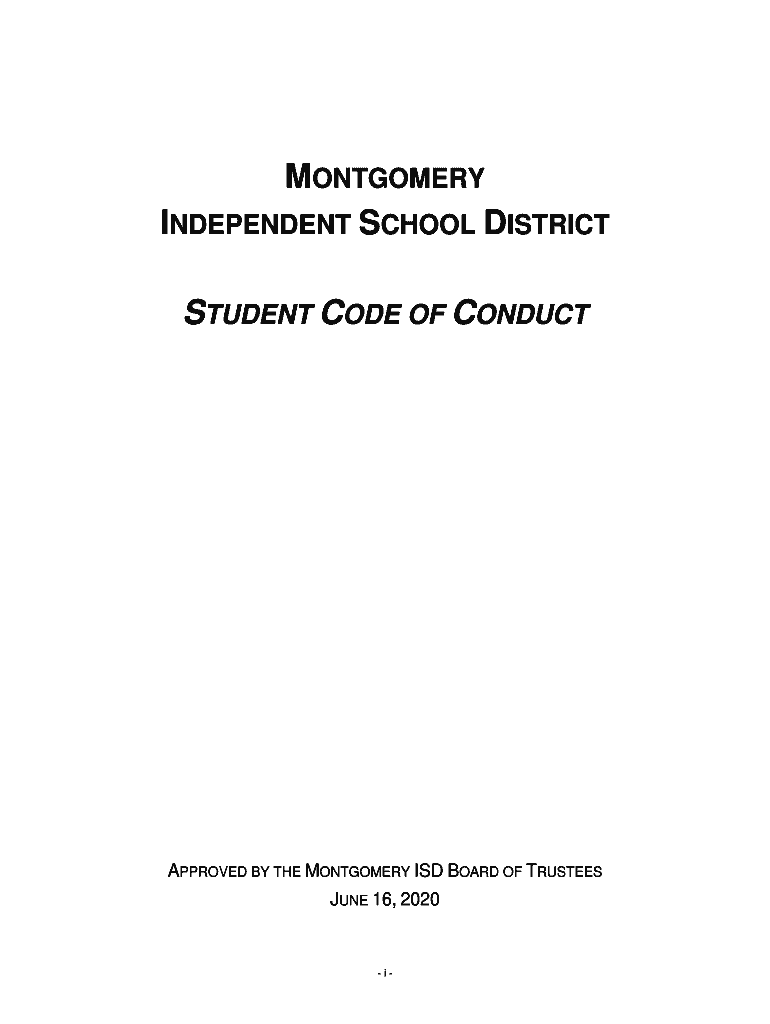 MONTGOMERY
INDEPENDENT SCHOOL DISTRICT

STUDENT CODE OF CONDUCT

APPROVED BY THE MONTGOMERY ISD BOARD OF TRUSTEES
JUNE 16, 2020

- i -